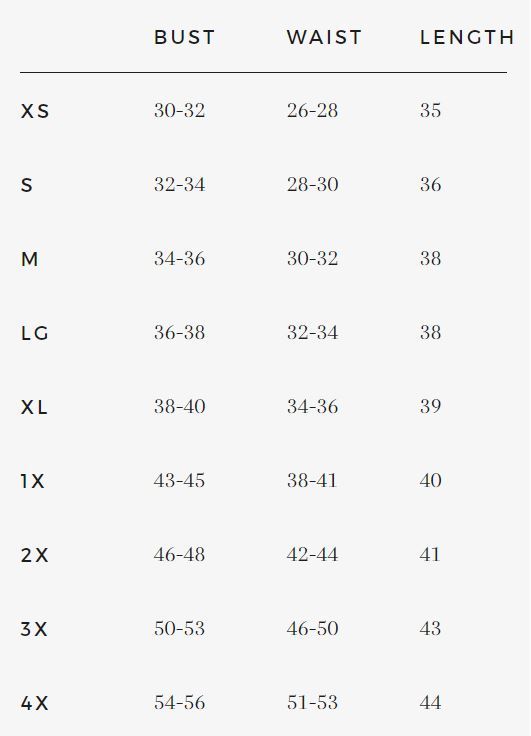 | | BUST | WAIST | LENGTH |
|---|---|---|---|
| XS | 30-32 | 26-28 | 35 |
| S | 32-34 | 28-30 | 36 |
| M | 34-36 | 30-32 | 38 |
| LG | 36-38 | 32-34 | 38 |
| XL | 38-40 | 34-36 | 39 |
| 1X | 43-45 | 38-41 | 40 |
| 2X | 46-48 | 42-44 | 41 |
| 3X | 50-53 | 46-50 | 43 |
| 4X | 54-56 | 51-53 | 44 |